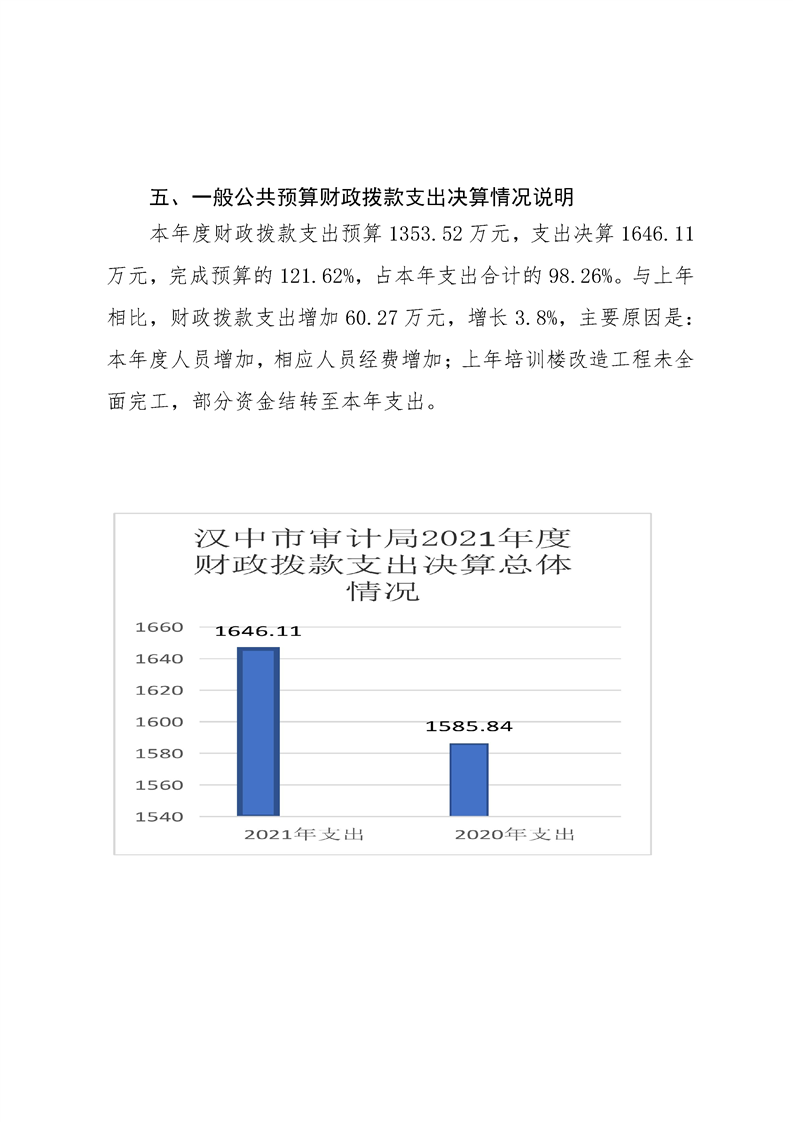 五、一般公共预算财政拨款支出决算情况说明

本年度财政拨款支出预算 1353.52 万元，支出决算 1646.11 万元，完成预算的 121.62%，占本年支出合计的 98.26%。与上年相比，财政拨款支出增加 60.27 万元，增长 3.8%，主要原因是：本年度人员增加，相应人员经费增加；上年培训楼改造工程未全面完工，部分资金结转至本年支出。

汉中市审计局2021年度财政拨款支出决算总体情况

1660
1640
1620
1600
1580
1560
1540

1646.11
1585.84

2021年支出
2020年支出